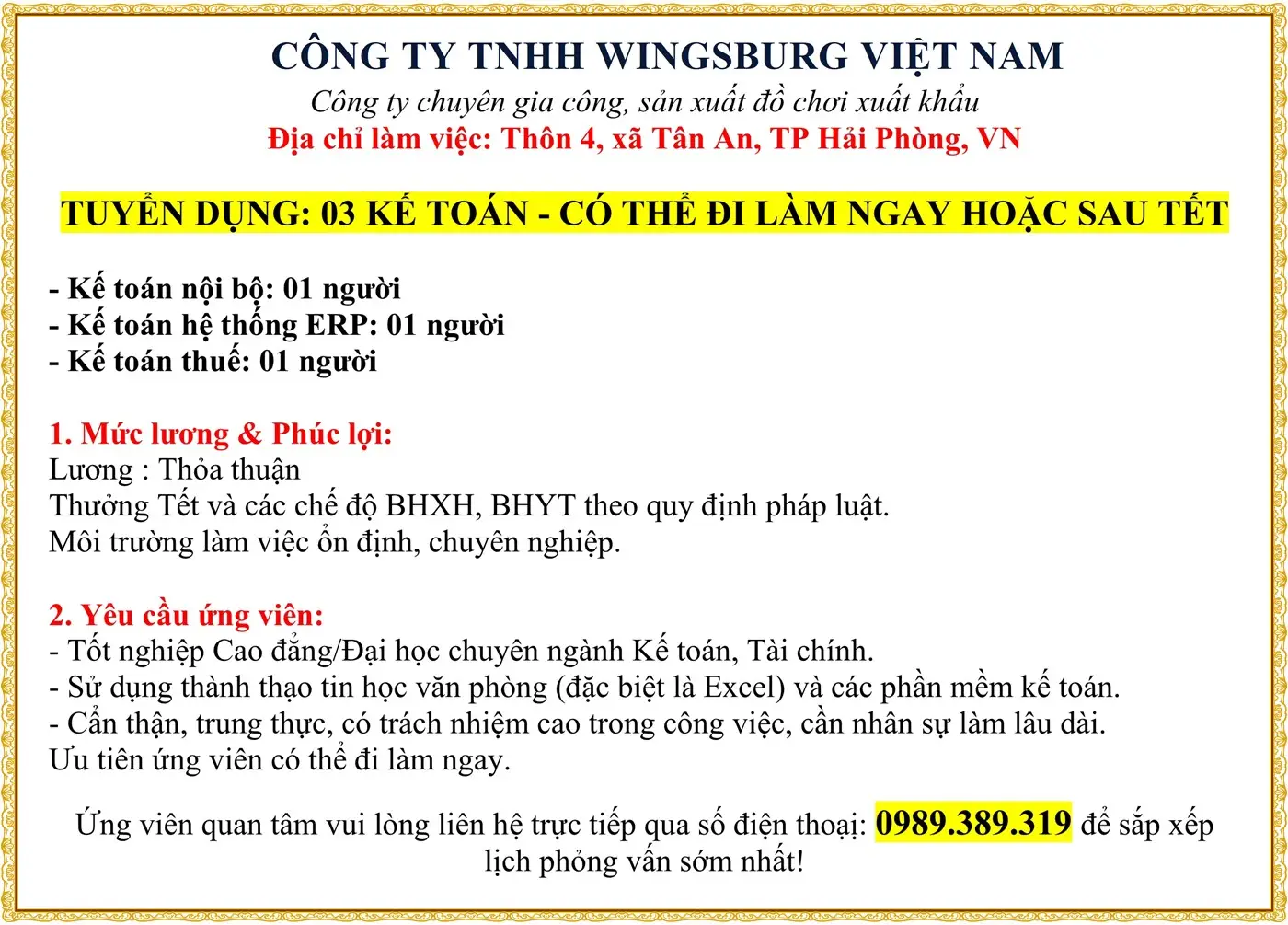 CÔNG TY TNHH WINGSBURG VIỆT NAM
Công ty chuyên gia công, sản xuất đồ chơi xuất khẩu
Địa chỉ làm việc: Thôn 4, xã Tân An, TP Hải Phòng, VN

TUYỂN DỤNG: 03 KẾ TOÁN - CÓ THỂ ĐI LÀM NGAY HOẶC SAU TẾT

- Kế toán nội bộ: 01 người
- Kế toán hệ thống ERP: 01 người
- Kế toán thuế: 01 người

1. Mức lương & Phúc lợi:
Lương : Thỏa thuận
Thưởng Tết và các chế độ BHXH, BHYT theo quy định pháp luật.
Môi trường làm việc ổn định, chuyên nghiệp.

2. Yêu cầu ứng viên:
- Tốt nghiệp Cao đẳng/Đại học chuyên ngành Kế toán, Tài chính.
- Sử dụng thành thạo tin học văn phòng (đặc biệt là Excel) và các phần mềm kế toán.
- Cẩn thận, trung thực, có trách nhiệm cao trong công việc, cần nhân sự làm lâu dài.
Ưu tiên ứng viên có thể đi làm ngay.

Ứng viên quan tâm vui lòng liên hệ trực tiếp qua số điện thoại: 0989.389.319 để sắp xếp lịch phỏng vấn sớm nhất!